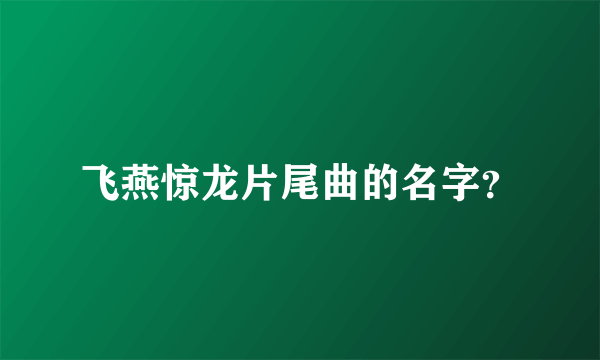 飞燕惊龙片尾曲的名字?